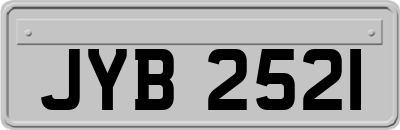 JYB 2521